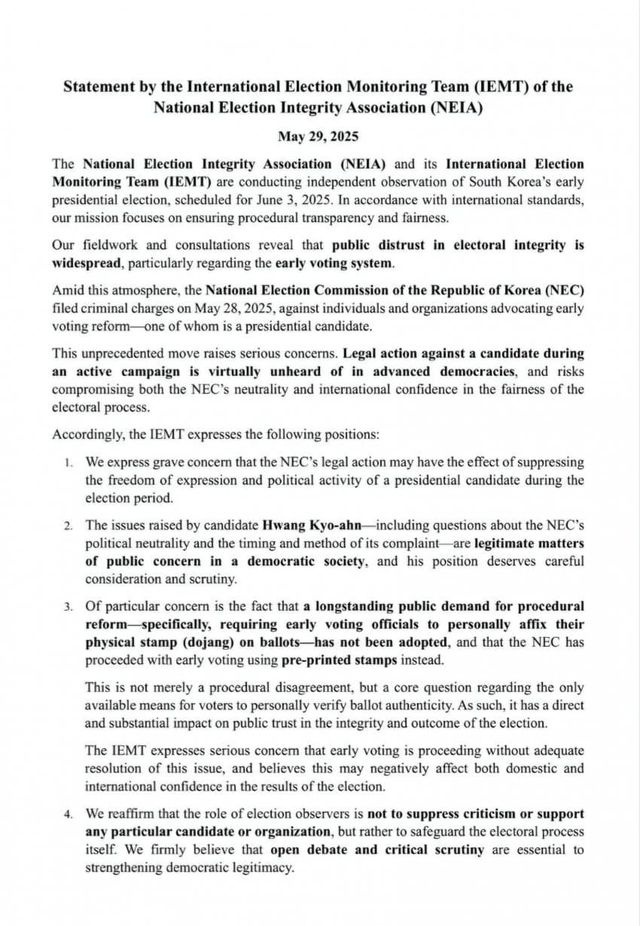 Statement by the International Election Monitoring Team (IEMT) of the National Election Integrity Association (NEIA)

May 29, 2025

The National Election Integrity Association (NEIA) and its International Election Monitoring Team (IEMT) are conducting independent observation of South Korea's early presidential election, scheduled for June 3, 2025. In accordance with international standards, our mission focuses on ensuring procedural transparency and fairness.

Our fieldwork and consultations reveal that public distrust in electoral integrity is widespread, particularly regarding the early voting system.

Amid this atmosphere, the National Election Commission of the Republic of Korea (NEC) filed criminal charges on May 28, 2025, against individuals and organizations advocating early voting reform—one of whom is a presidential candidate.

This unprecedented move raises serious concerns. Legal action against a candidate during an active campaign is virtually unheard of in advanced democracies, and risks compromising both the NEC's neutrality and international confidence in the fairness of the electoral process.

Accordingly, the IEMT expresses the following positions:

1. We express grave concern that the NEC's legal action may have the effect of suppressing the freedom of expression and political activity of a presidential candidate during the election period.

2. The issues raised by candidate Hwang Kyo-ahn—including questions about the NEC's political neutrality and the timing and method of its complaint—are legitimate matters of public concern in a democratic society, and his position deserves careful consideration and scrutiny.

3. Of particular concern is the fact that a longstanding public demand for procedural reform—specifically, requiring early voting officials to personally affix their physical stamp (dojang) on ballots—has not been adopted, and that the NEC has proceeded with early voting using pre-printed stamps instead.

This is not merely a procedural disagreement, but a core question regarding the only available means for voters to personally verify ballot authenticity. As such, it has a direct and substantial impact on public trust in the integrity and outcome of the election.

The IEMT expresses serious concern that early voting is proceeding without adequate resolution of this issue, and believes this may negatively affect both domestic and international confidence in the results of the election.

4. We reaffirm that the role of election observers is not to suppress criticism or support any particular candidate or organization, but rather to safeguard the electoral process itself. We firmly believe that open debate and critical scrutiny are essential to strengthening democratic legitimacy.